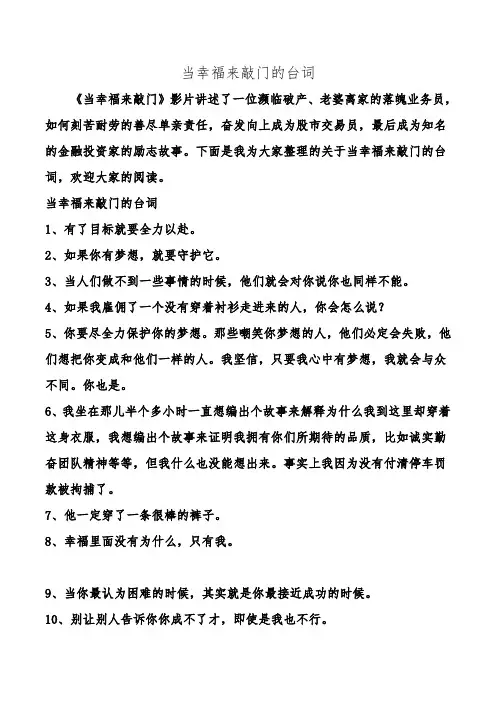 当幸福来敲门的台词

《当幸福来敲门》影片讲述了一位濒临破产、老婆离家的落魄业务员，如何刻苦耐劳的善尽单亲责任，奋发向上成为股市交易员，最后成为知名的金融投资家的励志故事。下面是我为大家整理的关于当幸福来敲门的台词，欢迎大家的阅读。

当幸福来敲门的台词

1、有了目标就要全力以赴。

2、如果你有梦想，就要守护它。

3、当人们做不到一些事情的时候，他们就会对你说你也同样不能。

4、如果我雇佣了一个没有穿着衬衫走进来的人，你会怎么说？

5、你要尽全力保护你的梦想。那些嘲笑你梦想的人，他们必定会失败，他们想把你变成和他们一样的人。我坚信，只要我心中有梦想，我就会与众不同。你也是。

6、我坐在那儿半个多小时一直想编出个故事来解释为什么我到这里却穿着这身衣服，我想编出个故事来证明我拥有你们所期待的品质，比如诚实勤奋团队精神等等，但我什么也没能想出来。事实上我因为没有付清停车罚款被拘捕了。

7、他一定穿了一条很棒的裤子。

8、幸福里面没有为什么，只有我。

9、当你最认为困难的时候，其实就是你最接近成功的时候。

10、别让别人告诉你你成不了才，即使是我也不行。